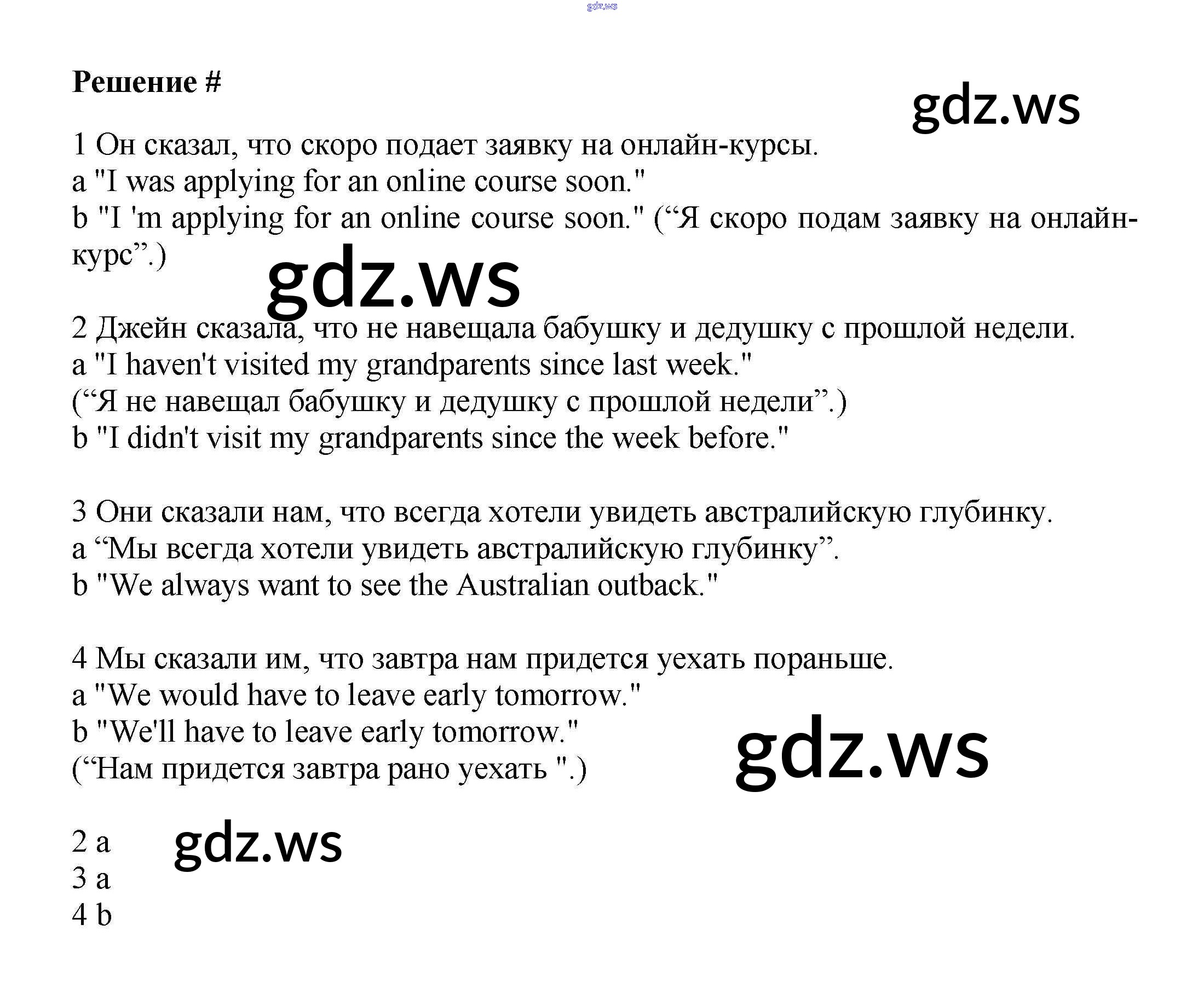 gdz.ws

Решение #

gdz.ws

1 Он сказал, что скоро подает заявку на онлайн-курсы.
a "I was applying for an online course soon."
b "I 'm applying for an online course soon." (“Я скоро подам заявку на онлайн-курс”.)

gdz.ws

2 Джейн сказала, что не навещала бабушку и дедушку с прошлой недели.
a "I haven't visited my grandparents since last week."
(“Я не навещал бабушку и дедушку с прошлой недели”.)
b "I didn't visit my grandparents since the week before."

3 Они сказали нам, что всегда хотели увидеть австралийскую глубинку.
a “Мы всегда хотели увидеть австралийскую глубинку”.
b "We always want to see the Australian outback."

4 Мы сказали им, что завтра нам придется уехать пораньше.
a "We would have to leave early tomorrow."
b "We'll have to leave early tomorrow."
(“Нам придется завтра рано уехать ".)

gdz.ws

2 a
3 a
4 b

gdz.ws